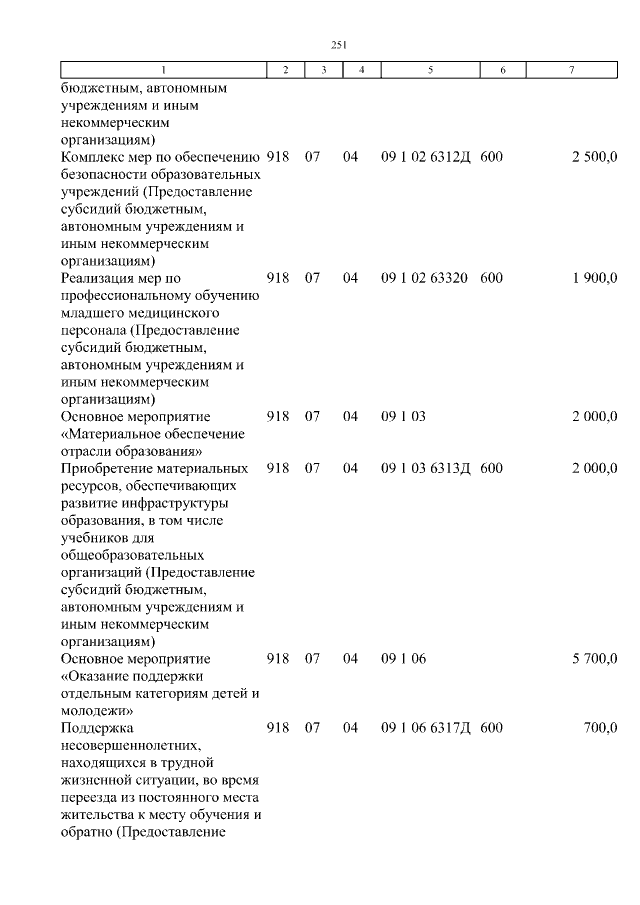 251

| 1 | 2 | 3 | 4 | 5 | 6 | 7 |
|---|---|---|---|---|---|---|
| бюджетным, автономным учреждениям и иным некоммерческим организациям) | | | | | | |
| Комплекс мер по обеспечению безопасности образовательных учреждений (Предоставление субсидий бюджетным, автономным учреждениям и иным некоммерческим организациям) | 918 | 07 | 04 | 09 1 02 6312Д | 600 | 2 500,0 |
| Реализация мер по профессиональному обучению младшего медицинского персонала (Предоставление субсидий бюджетным, автономным учреждениям и иным некоммерческим организациям) | 918 | 07 | 04 | 09 1 02 63320 | 600 | 1 900,0 |
| Основное мероприятие «Материальное обеспечение отрасли образования» | 918 | 07 | 04 | 09 1 03 | | 2 000,0 |
| Приобретение материальных ресурсов, обеспечивающих развитие инфраструктуры образования, в том числе учебников для общеобразовательных организаций (Предоставление субсидий бюджетным, автономным учреждениям и иным некоммерческим организациям) | 918 | 07 | 04 | 09 1 03 6313Д | 600 | 2 000,0 |
| Основное мероприятие «Оказание поддержки отдельным категориям детей и молодежи» | 918 | 07 | 04 | 09 1 06 | | 5 700,0 |
| Поддержка несовершеннолетних, находящихся в трудной жизненной ситуации, во время переезда из постоянного места жительства к месту обучения и обратно (Предоставление | 918 | 07 | 04 | 09 1 06 6317Д | 600 | 700,0 |